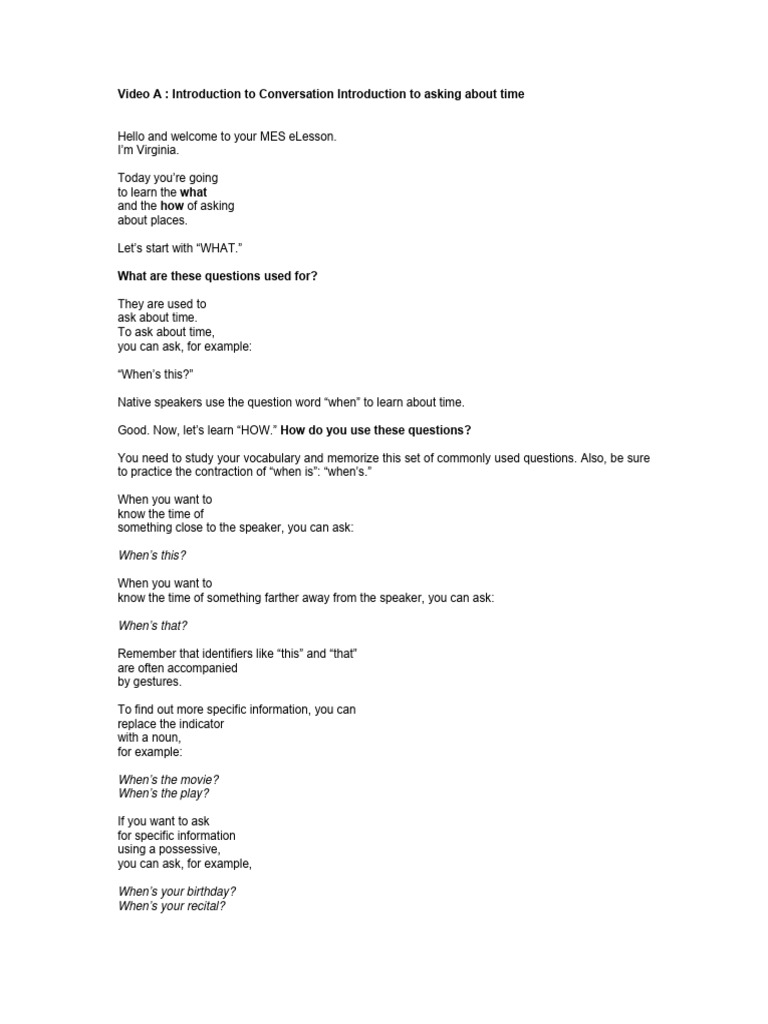 Video A : Introduction to Conversation Introduction to asking about time

Hello and welcome to your MES eLesson.
I'm Virginia.

Today you're going
to learn the what
and the how of asking
about places.

Let's start with "WHAT."

What are these questions used for?

They are used to
ask about time.
To ask about time,
you can ask, for example:

"When's this?"

Native speakers use the question word "when" to learn about time.

Good. Now, let's learn "HOW." How do you use these questions?

You need to study your vocabulary and memorize this set of commonly used questions. Also, be sure to practice the contraction of "when is": "when's."

When you want to
know the time of
something close to the speaker, you can ask:

When's this?

When you want to
know the time of something farther away from the speaker, you can ask:

When's that?

Remember that identifiers like "this" and "that"
are often accompanied
by gestures.

To find out more specific information, you can
replace the indicator
with a noun,
for example:

When's the movie?
When's the play?

If you want to ask
for specific information
using a possessive,
you can ask, for example,

When's your birthday?
When's your recital?